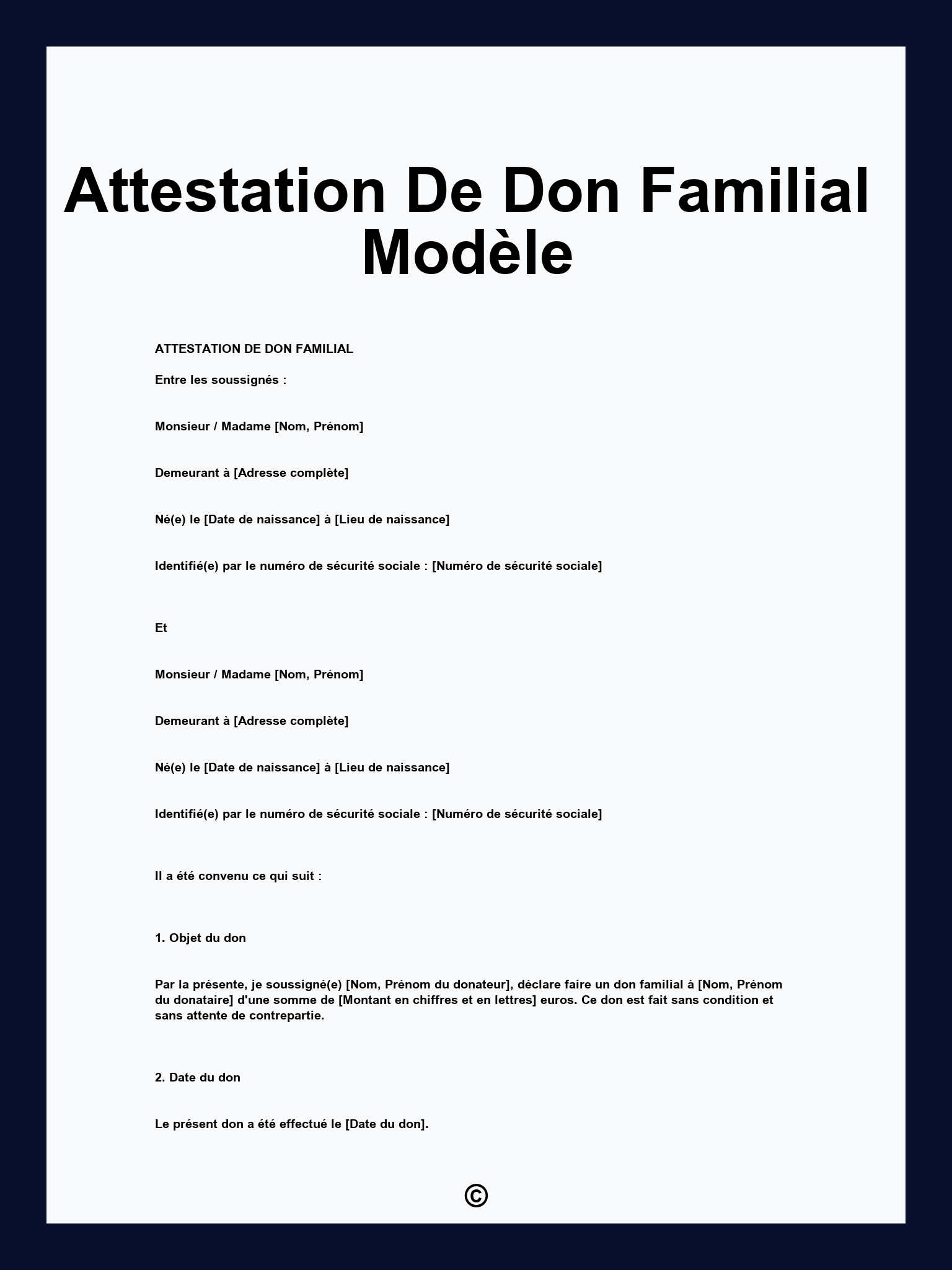 Attestation De Don Familial Modèle

ATTESTATION DE DON FAMILIAL

Entre les soussignés :

Monsieur / Madame [Nom, Prénom]

Demeurant à [Adresse complète]

Né(e) le [Date de naissance] à [Lieu de naissance]

Identifié(e) par le numéro de sécurité sociale : [Numéro de sécurité sociale]

Et

Monsieur / Madame [Nom, Prénom]

Demeurant à [Adresse complète]

Né(e) le [Date de naissance] à [Lieu de naissance]

Identifié(e) par le numéro de sécurité sociale : [Numéro de sécurité sociale]

Il a été convenu ce qui suit :

1. Objet du don

Par la présente, je soussigné(e) [Nom, Prénom du donateur], déclare faire un don familial à [Nom, Prénom du donataire] d'une somme de [Montant en chiffres et en lettres] euros. Ce don est fait sans condition et sans attente de contrepartie.

2. Date du don

Le présent don a été effectué le [Date du don].

©